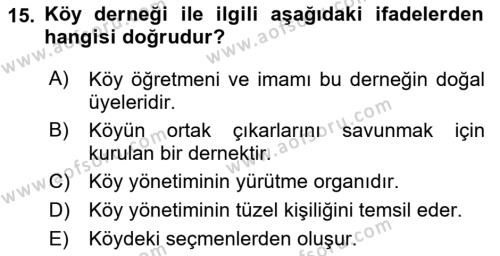 15. Köy derneği ile ilgili aşağıdaki ifadelerden hangisi doğrudur?

A) Köy öğretmeni ve imamı bu derneğin doğal üyeleridir.

B) Köyün ortak çıkarlarını savunmak için kurulan bir dernektir.

C) Köy yönetiminin yürütme organıdır.

D) Köy yönetiminin tüzel kişiliğini temsil eder.

E) Köydeki seçmenlerden oluşur.

www.aofsoru.com